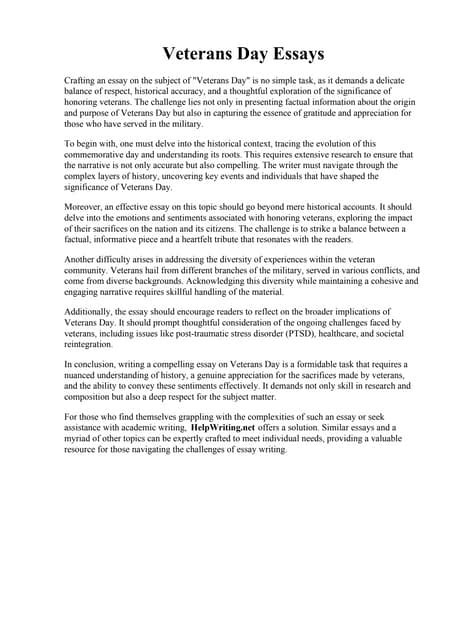 Veterans Day Essays

Crafting an essay on the subject of "Veterans Day" is no simple task, as it demands a delicate balance of respect, historical accuracy, and a thoughtful exploration of the significance of honoring veterans. The challenge lies not only in presenting factual information about the origin and purpose of Veterans Day but also in capturing the essence of gratitude and appreciation for those who have served in the military.

To begin with, one must delve into the historical context, tracing the evolution of this commemorative day and understanding its roots. This requires extensive research to ensure that the narrative is not only accurate but also compelling. The writer must navigate through the complex layers of history, uncovering key events and individuals that have shaped the significance of Veterans Day.

Moreover, an effective essay on this topic should go beyond mere historical accounts. It should delve into the emotions and sentiments associated with honoring veterans, exploring the impact of their sacrifices on the nation and its citizens. The challenge is to strike a balance between a factual, informative piece and a heartfelt tribute that resonates with the readers.

Another difficulty arises in addressing the diversity of experiences within the veteran community. Veterans hail from different branches of the military, served in various conflicts, and come from diverse backgrounds. Acknowledging this diversity while maintaining a cohesive and engaging narrative requires skillful handling of the material.

Additionally, the essay should encourage readers to reflect on the broader implications of Veterans Day. It should prompt thoughtful consideration of the ongoing challenges faced by veterans, including issues like post-traumatic stress disorder (PTSD), healthcare, and societal reintegration.

In conclusion, writing a compelling essay on Veterans Day is a formidable task that requires a nuanced understanding of history, a genuine appreciation for the sacrifices made by veterans, and the ability to convey these sentiments effectively. It demands not only skill in research and composition but also a deep respect for the subject matter.

For those who find themselves grappling with the complexities of such an essay or seek assistance with academic writing, HelpWriting.net offers a solution. Similar essays and a myriad of other topics can be expertly crafted to meet individual needs, providing a valuable resource for those navigating the challenges of essay writing.